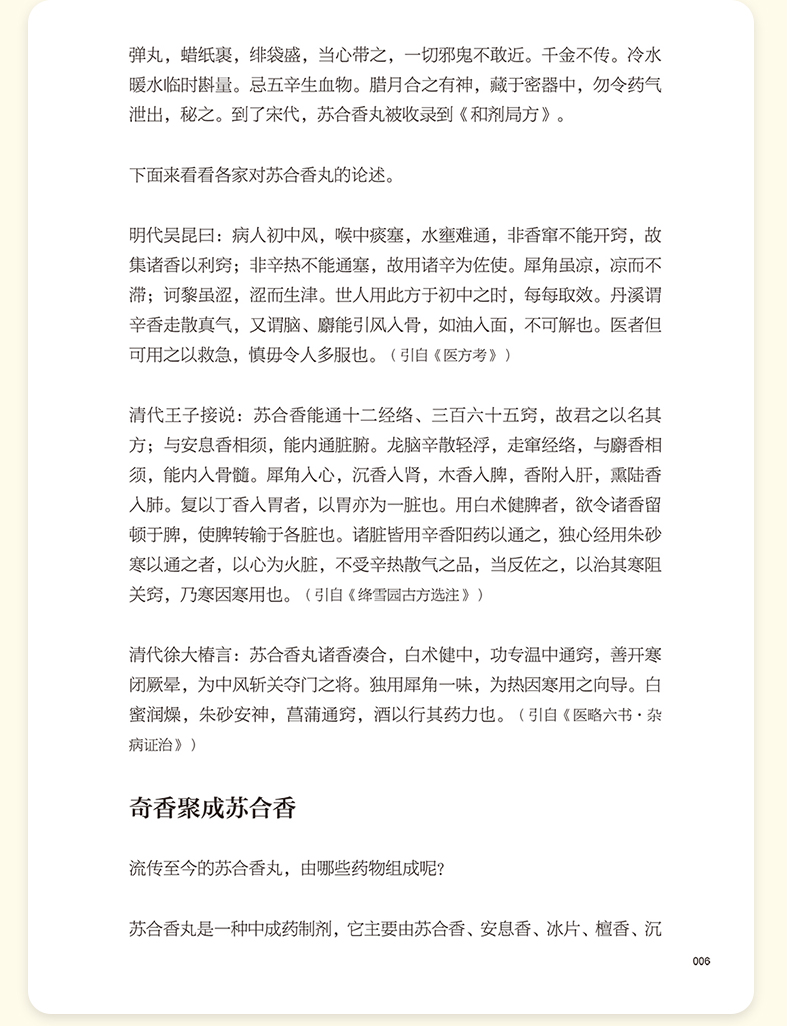 弹丸，蜡纸裹，绯袋盛，当心带之，一切邪鬼不敢近。千金不传。冷水暖水临时斟量。忌五辛生血物。腊月合之有神，藏于密器中，勿令药气泄出，秘之。到了宋代，苏合香丸被收录到《和剂局方》。

下面来看看各家对苏合香丸的论述。

明代吴昆曰：病人初中风，喉中痰塞，水壅难通，非香窜不能开窍，故集诸香以利窍；非辛热不能通塞，故用诸辛为佐使。犀角虽凉，凉而不滞；诃黎虽涩，涩而生津。世人用此方于初中之时，每每取效。丹溪谓辛香走散真气，又谓脑、麝能引风入骨，如油入面，不可解也。医者但可用之以救急，慎毋令人多服也。（引自《医方考》）

清代王子接说：苏合香能通十二经络、三百六十五窍，故君之以名其方；与安息香相须，能内通脏腑。龙脑辛散轻浮，走窜经络，与麝香相须，能内入骨髓。犀角入心，沉香入肾，木香入脾，香附入肝，熏陆香入肺。复以丁香入胃者，以胃亦为一脏也。用白术健脾者，欲令诸香留顿于脾，使脾转输于各脏也。诸脏皆用辛香阳药以通之，独心经用朱砂寒以通之者，以心为火脏，不受辛热散气之品，当反佐之，以治其寒阻关窍，乃寒因寒用也。（引自《绛雪园古方选注》）

清代徐大椿言：苏合香丸诸香凑合，白术健中，功专温中通窍，善开寒闭厥晕，为中风斩关夺门之将。独用犀角一味，为热因寒用之向导。白蜜润燥，朱砂安神，菖蒲通窍，酒以行其药力也。（引自《医略六书·杂病证治》）

奇香聚成苏合香

流传至今的苏合香丸，由哪些药物组成呢?

苏合香丸是一种中成药制剂，它主要由苏合香、安息香、冰片、檀香、沉

006